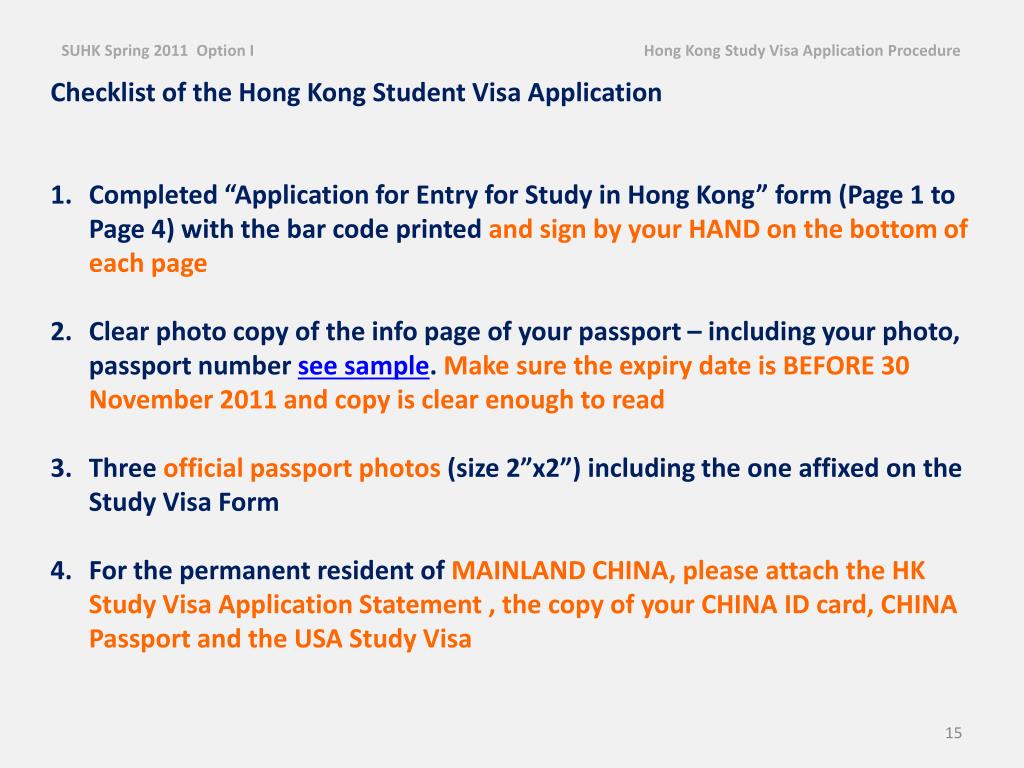 SUHK Spring 2011 Option I

Hong Kong Study Visa Application Procedure

Checklist of the Hong Kong Student Visa Application

1. Completed “Application for Entry for Study in Hong Kong” form (Page 1 to Page 4) with the bar code printed and sign by your HAND on the bottom of each page

2. Clear photo copy of the info page of your passport – including your photo, passport number see sample. Make sure the expiry date is BEFORE 30 November 2011 and copy is clear enough to read

3. Three official passport photos (size 2”x2”) including the one affixed on the Study Visa Form

4. For the permanent resident of MAINLAND CHINA, please attach the HK Study Visa Application Statement , the copy of your CHINA ID card, CHINA Passport and the USA Study Visa

15